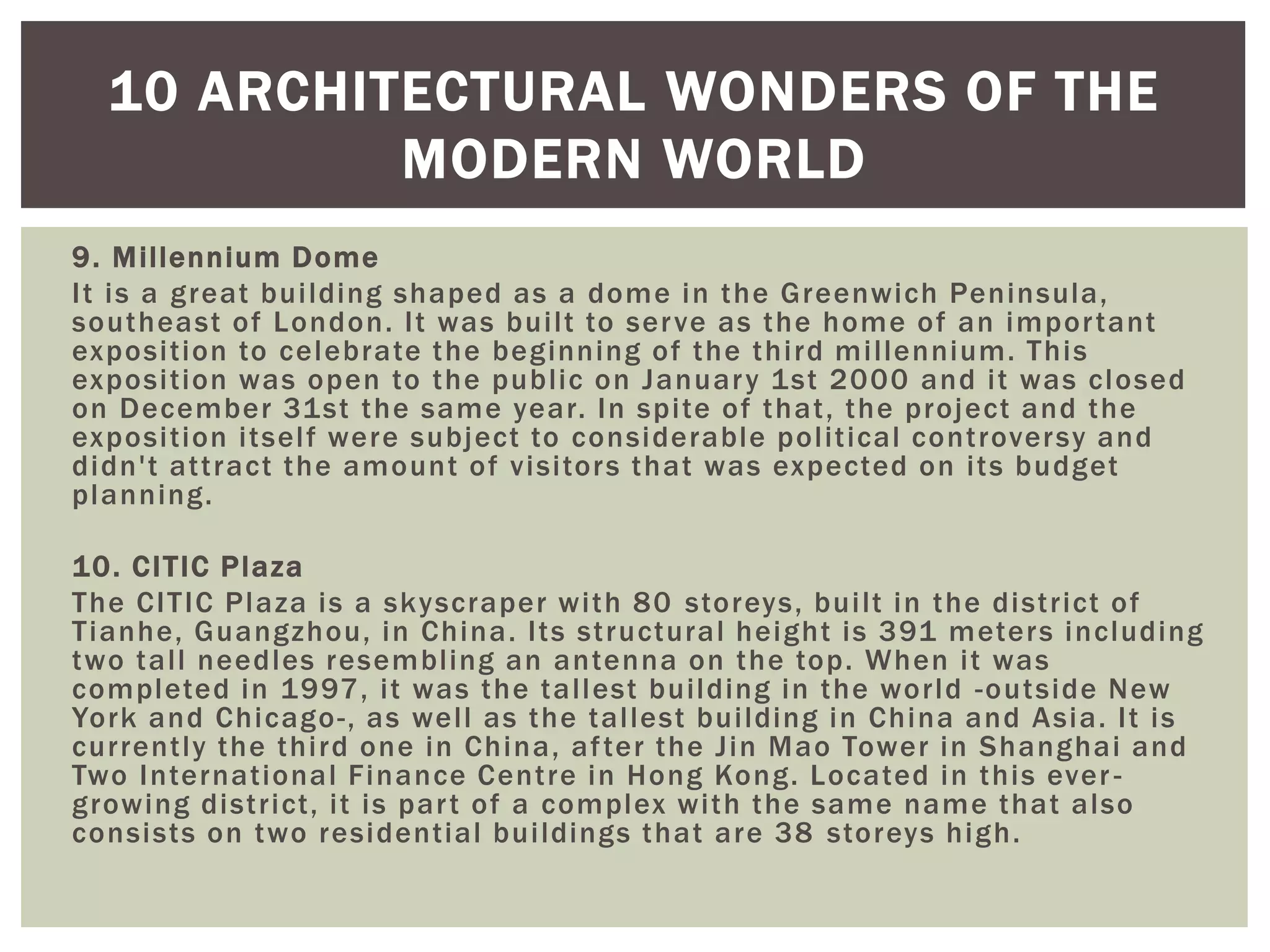 10 ARCHITECTURAL WONDERS OF THE MODERN WORLD

9. Millennium Dome
It is a great building shaped as a dome in the Greenwich Peninsula, southeast of London. It was built to serve as the home of an important exposition to celebrate the beginning of the third millennium. This exposition was open to the public on January 1st 2000 and it was closed on December 31st the same year. In spite of that, the project and the exposition itself were subject to considerable political controversy and didn't attract the amount of visitors that was expected on its budget planning.

10. CITIC Plaza
The CITIC Plaza is a skyscraper with 80 storeys, built in the district of Tianhe, Guangzhou, in China. Its structural height is 391 meters including two tall needles resembling an antenna on the top. When it was completed in 1997, it was the tallest building in the world -outside New York and Chicago-, as well as the tallest building in China and Asia. It is currently the third one in China, after the Jin Mao Tower in Shanghai and Two International Finance Centre in Hong Kong. Located in this ever-growing district, it is part of a complex with the same name that also consists on two residential buildings that are 38 storeys high.